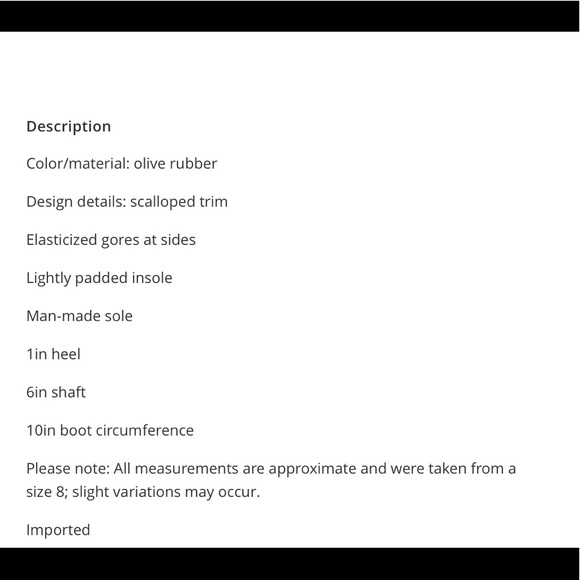 Description

Color/material: olive rubber

Design details: scalloped trim

Elasticized gores at sides

Lightly padded insole

Man-made sole

1in heel

6in shaft

10in boot circumference

Please note: All measurements are approximate and were taken from a size 8; slight variations may occur.

Imported